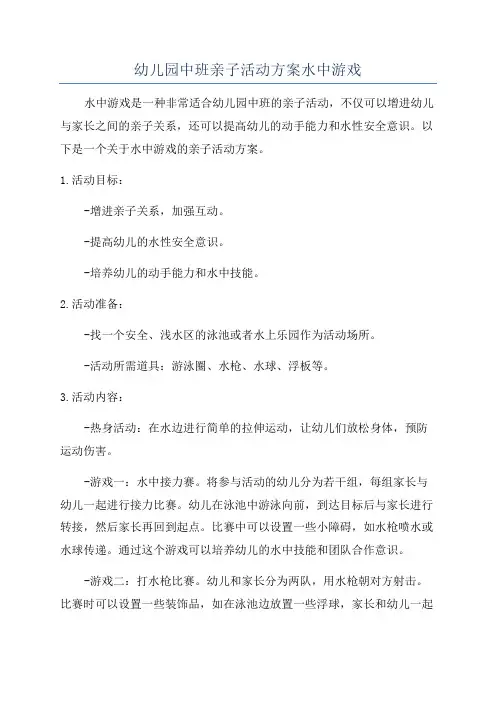 幼儿园中班亲子活动方案水中游戏

水中游戏是一种非常适合幼儿园中班的亲子活动，不仅可以增进幼儿与家长之间的亲子关系，还可以提高幼儿的动手能力和水性安全意识。以下是一个关于水中游戏的亲子活动方案。

1.活动目标：

-增进亲子关系，加强互动。

-提高幼儿的水性安全意识。

-培养幼儿的动手能力和水中技能。

2.活动准备：

-找一个安全、浅水区的泳池或者水上乐园作为活动场所。

-活动所需道具：游泳圈、水枪、水球、浮板等。

3.活动内容：

-热身活动：在水边进行简单的拉伸运动，让幼儿们放松身体，预防运动伤害。

-游戏一：水中接力赛。将参与活动的幼儿分为若干组，每组家长与幼儿一起进行接力比赛。幼儿在泳池中游泳向前，到达目标后与家长进行转接，然后家长再回到起点。比赛中可以设置一些小障碍，如水枪喷水或水球传递。通过这个游戏可以培养幼儿的水中技能和团队合作意识。

-游戏二：打水枪比赛。幼儿和家长分为两队，用水枪朝对方射击。比赛时可以设置一些装饰品，如在泳池边放置一些浮球，家长和幼儿一起